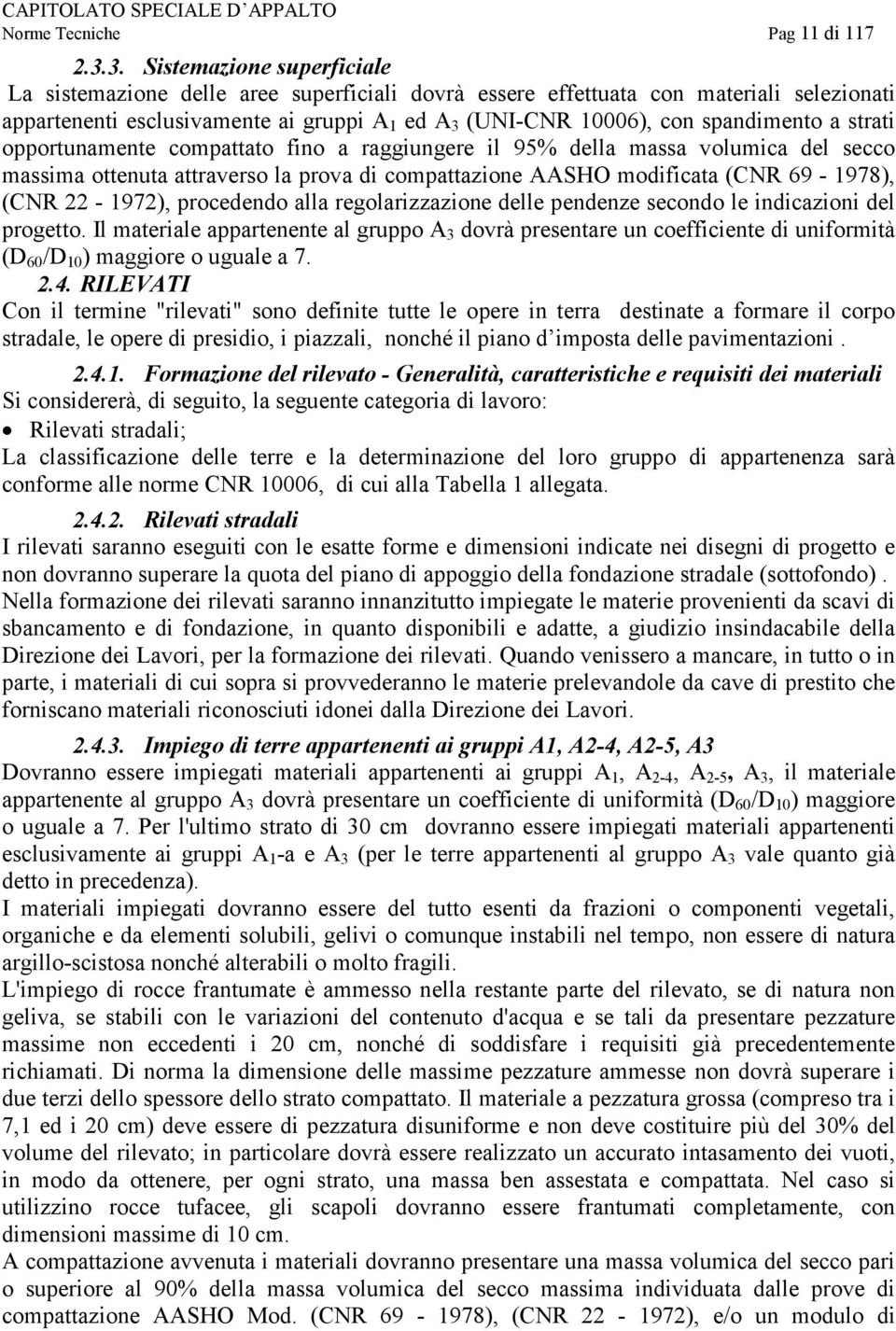 CAPITOLATO SPECIALE D'APPALTO
Norme Tecniche Pag 11 di 117

2.3.3. Sistemazione superficiale
La sistemazione delle aree superficiali dovrà essere effettuata con materiali selezionati appartenenti esclusivamente ai gruppi $A_1$ ed $A_3$ (UNI-CNR 10006), con spandimento a strati opportunamente compattato fino a raggiungere il 95% della massa volumica del secco massima ottenuta attraverso la prova di compattazione AASHO modificata (CNR 69 - 1978), (CNR 22 - 1972), procedendo alla regolarizzazione delle pendenze secondo le indicazioni del progetto. Il materiale appartenente al gruppo $A_3$ dovrà presentare un coefficiente di uniformità ($D_{60}/D_{10}$) maggiore o uguale a 7.

2.4. RILEVATI
Con il termine "rilevati" sono definite tutte le opere in terra destinate a formare il corpo stradale, le opere di presidio, i piazzali, nonché il piano d'imposta delle pavimentazioni .

2.4.1. Formazione del rilevato - Generalità, caratteristiche e requisiti dei materiali
Si considererà, di seguito, la seguente categoria di lavoro:
• Rilevati stradali;
La classificazione delle terre e la determinazione del loro gruppo di appartenenza sarà conforme alle norme CNR 10006, di cui alla Tabella 1 allegata.

2.4.2. Rilevati stradali
I rilevati saranno eseguiti con le esatte forme e dimensioni indicate nei disegni di progetto e non dovranno superare la quota del piano di appoggio della fondazione stradale (sottofondo) .
Nella formazione dei rilevati saranno innanzitutto impiegate le materie provenienti da scavi di sbancamento e di fondazione, in quanto disponibili e adatte, a giudizio insindacabile della Direzione dei Lavori, per la formazione dei rilevati. Quando venissero a mancare, in tutto o in parte, i materiali di cui sopra si provvederanno le materie prelevandole da cave di prestito che forniscano materiali riconosciuti idonei dalla Direzione dei Lavori.

2.4.3. Impiego di terre appartenenti ai gruppi A1, A2-4, A2-5, A3
Dovranno essere impiegati materiali appartenenti ai gruppi $A_1$, $A_{2-4}$, $A_{2-5}$, $A_3$, il materiale appartenente al gruppo $A_3$ dovrà presentare un coefficiente di uniformità ($D_{60}/D_{10}$) maggiore o uguale a 7. Per l'ultimo strato di 30 cm dovranno essere impiegati materiali appartenenti esclusivamente ai gruppi $A_1$-a e $A_3$ (per le terre appartenenti al gruppo $A_3$ vale quanto già detto in precedenza).
I materiali impiegati dovranno essere del tutto esenti da frazioni o componenti vegetali, organiche e da elementi solubili, gelivi o comunque instabili nel tempo, non essere di natura argillo-scistosa nonché alterabili o molto fragili.
L'impiego di rocce frantumate è ammesso nella restante parte del rilevato, se di natura non geliva, se stabili con le variazioni del contenuto d'acqua e se tali da presentare pezzature massime non eccedenti i 20 cm, nonché di soddisfare i requisiti già precedentemente richiamati. Di norma la dimensione delle massime pezzature ammesse non dovrà superare i due terzi dello spessore dello strato compattato. Il materiale a pezzatura grossa (compreso tra i 7,1 ed i 20 cm) deve essere di pezzatura disuniforme e non deve costituire più del 30% del volume del rilevato; in particolare dovrà essere realizzato un accurato intasamento dei vuoti, in modo da ottenere, per ogni strato, una massa ben assestata e compattata. Nel caso si utilizzino rocce tufacee, gli scapoli dovranno essere frantumati completamente, con dimensioni massime di 10 cm.
A compattazione avvenuta i materiali dovranno presentare una massa volumica del secco pari o superiore al 90% della massa volumica del secco massima individuata dalle prove di compattazione AASHO Mod. (CNR 69 - 1978), (CNR 22 - 1972), e/o un modulo di